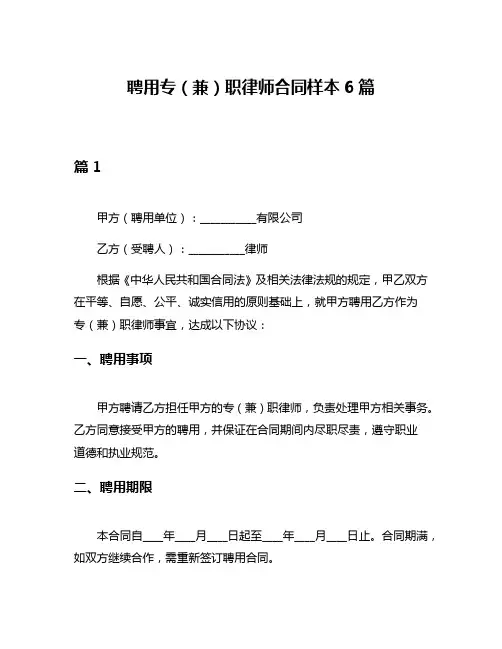 聘用专（兼）职律师合同样本6篇

篇1

甲方（聘用单位）：__________有限公司

乙方（受聘人）：__________律师

根据《中华人民共和国合同法》及相关法律法规的规定，甲乙双方在平等、自愿、公平、诚实信用的原则基础上，就甲方聘用乙方作为专（兼）职律师事宜，达成以下协议：

一、聘用事项

甲方聘请乙方担任甲方的专（兼）职律师，负责处理甲方相关事务。乙方同意接受甲方的聘用，并保证在合同期间内尽职尽责，遵守职业道德和执业规范。

二、聘用期限

本合同自___年___月___日起至___年___月___日止。合同期满，如双方继续合作，需重新签订聘用合同。